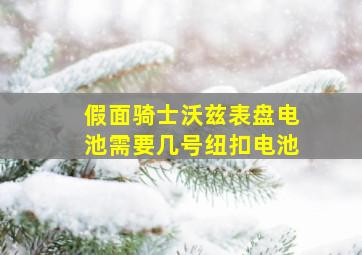 假面骑士沃兹表盘电池需要几号纽扣电池